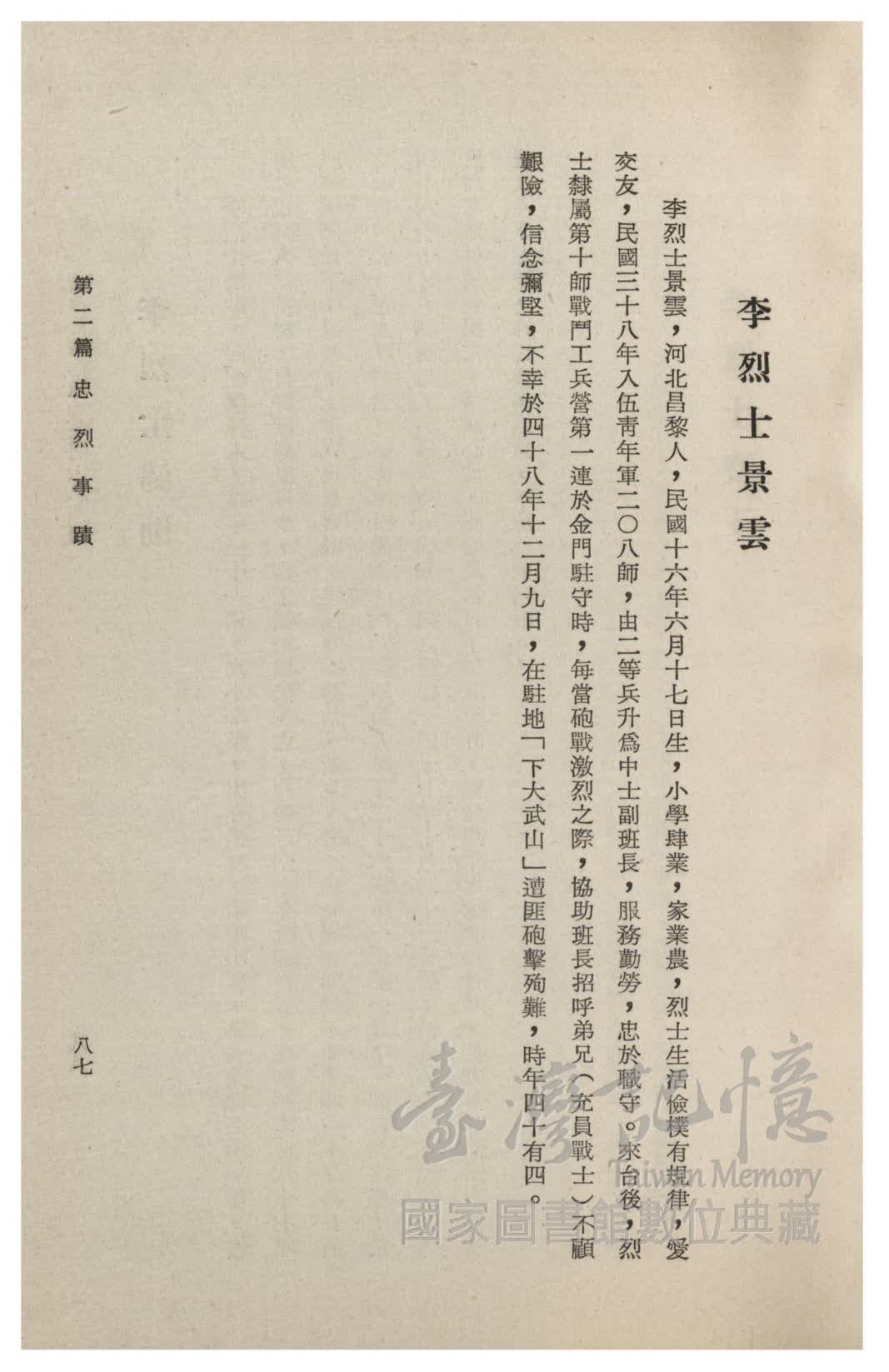 李烈士景雲

李烈士景雲，河北昌黎人，民國十六年六月十七日生，小學肄業，家業農，烈士生活儉樸有規律，愛交友，民國三十八年入伍青年軍二〇八師，由二等兵升爲中士副班長，服務勤勞，忠於職守。來台後，烈士隸屬第十師戰鬥工兵營第一連於金門駐守時，每當砲戰激烈之際，協助班長招呼弟兄（充員戰士）不顧艱險，信念彌堅，不幸於四十八年十二月九日，在駐地「下大武山」遭匪砲擊殉難，時年四十有四。

第二篇 忠烈事蹟

八七

臺灣記憶
Taiwan Memory
國家圖書館數位典藏